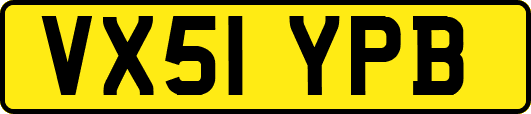 VX51 YPB